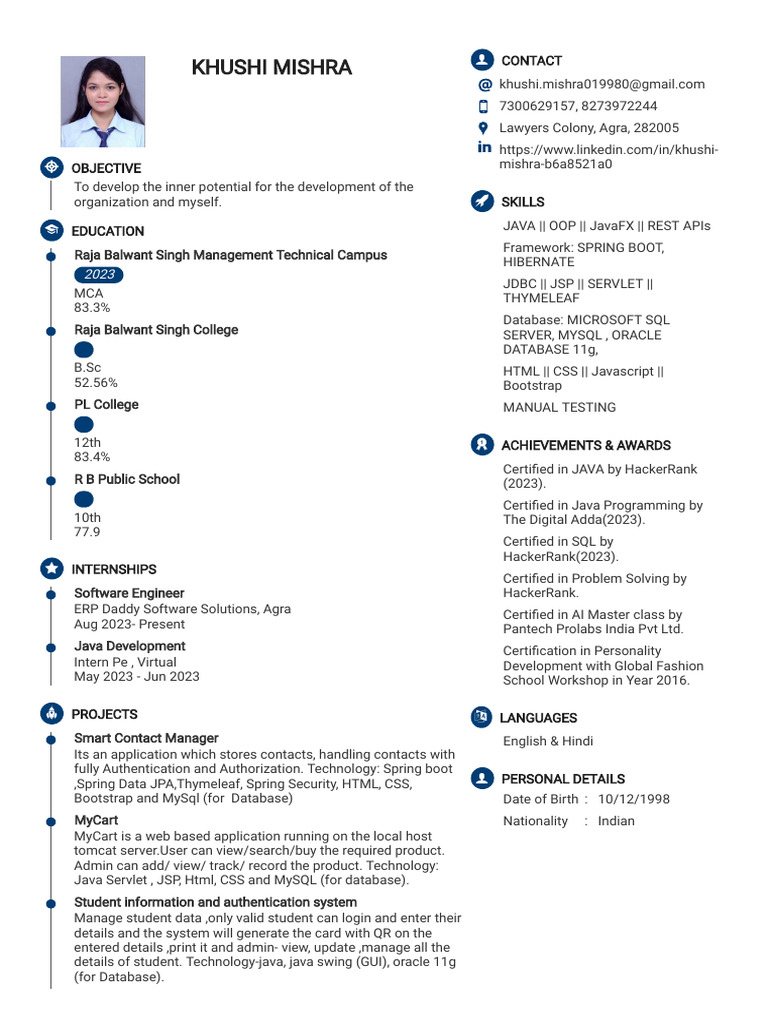 KHUSHI MISHRA

OBJECTIVE
To develop the inner potential for the development of the organization and myself.

EDUCATION
Raja Balwant Singh Management Technical Campus
2023
MCA
83.3%

Raja Balwant Singh College
B.Sc
52.56%

PL College
12th
83.4%

R B Public School
10th
77.9

INTERNSHIPS
Software Engineer
ERP Daddy Software Solutions, Agra
Aug 2023- Present

Java Development
Intern Pe , Virtual
May 2023 - Jun 2023

PROJECTS
Smart Contact Manager
Its an application which stores contacts, handling contacts with fully Authentication and Authorization. Technology: Spring boot ,Spring Data JPA,Thymeleaf, Spring Security, HTML, CSS, Bootstrap and MySql (for Database)

MyCart
MyCart is a web based application running on the local host tomcat server.User can view/search/buy the required product. Admin can add/ view/ track/ record the product. Technology: Java Servlet , JSP, Html, CSS and MySQL (for database).

Student information and authentication system
Manage student data ,only valid student can login and enter their details and the system will generate the card with QR on the entered details ,print it and admin- view, update ,manage all the details of student. Technology-java, java swing (GUI), oracle 11g (for Database).

CONTACT
khushi.mishra019980@gmail.com
7300629157, 8273972244
Lawyers Colony, Agra, 282005
https://www.linkedin.com/in/khushi-mishra-b6a8521a0

SKILLS
JAVA || OOP || JavaFX || REST APIs
Framework: SPRING BOOT, HIBERNATE
JDBC || JSP || SERVLET || THYMELEAF
Database: MICROSOFT SQL SERVER, MYSQL , ORACLE DATABASE 11g,
HTML || CSS || Javascript || Bootstrap
MANUAL TESTING

ACHIEVEMENTS & AWARDS
Certified in JAVA by HackerRank (2023).
Certified in Java Programming by The Digital Adda(2023).
Certified in SQL by HackerRank(2023).
Certified in Problem Solving by HackerRank.
Certified in AI Master class by Pantech Prolabs India Pvt Ltd.
Certification in Personality Development with Global Fashion School Workshop in Year 2016.

LANGUAGES
English & Hindi

PERSONAL DETAILS
Date of Birth : 10/12/1998
Nationality : Indian